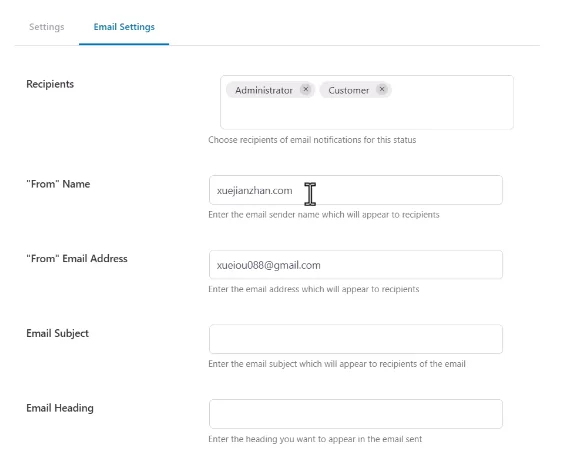 Settings Email Settings

Recipients

Administrator × Customer ×

Choose recipients of email notifications for this status

"From" Name

xuejianzhan.com

Enter the email sender name which will appear to recipients

"From" Email Address

xueiou088@gmail.com

Enter the email address which will appear to recipients

Email Subject

Enter the email subject which will appear to recipients of the email

Email Heading

Enter the heading you want to appear in the email sent